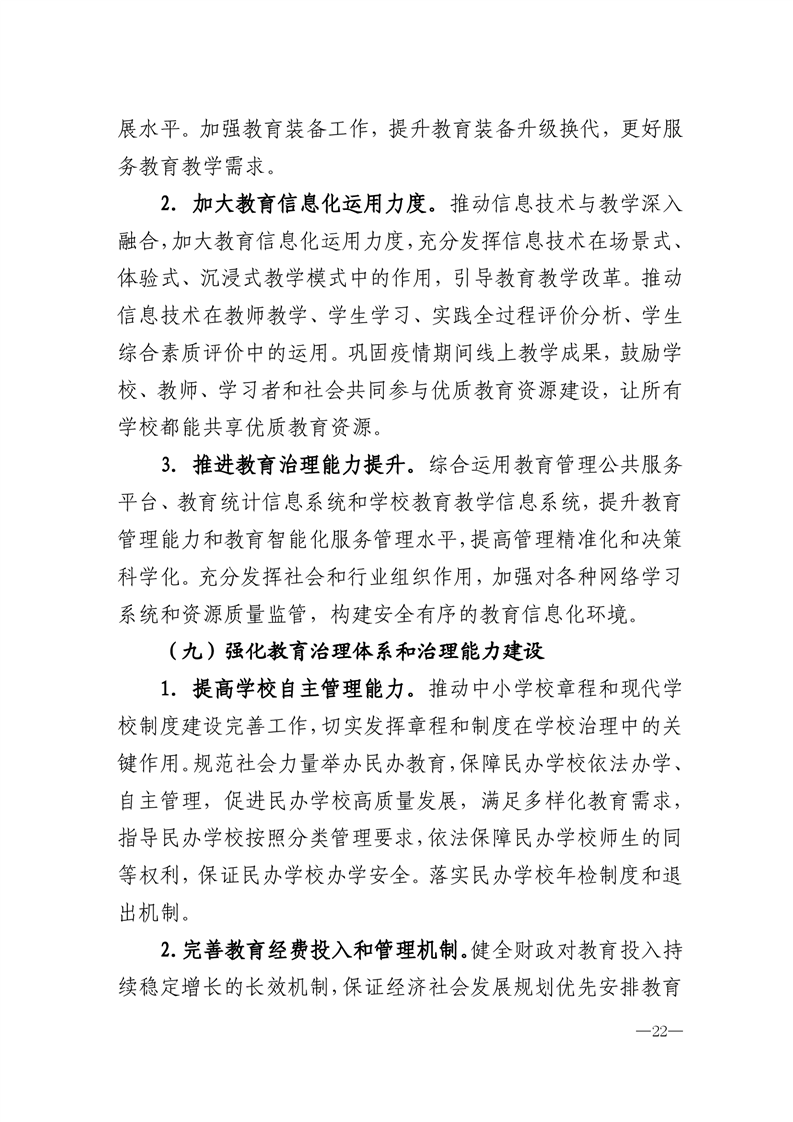 展水平。加强教育装备工作，提升教育装备升级换代，更好服务教育教学需求。

2. 加大教育信息化运用力度。推动信息技术与教学深入融合，加大教育信息化运用力度，充分发挥信息技术在场景式、体验式、沉浸式教学模式中的作用，引导教育教学改革。推动信息技术在教师教学、学生学习、实践全过程评价分析、学生综合素质评价中的运用。巩固疫情期间线上教学成果，鼓励学校、教师、学习者和社会共同参与优质教育资源建设，让所有学校都能共享优质教育资源。

3. 推进教育治理能力提升。综合运用教育管理公共服务平台、教育统计信息系统和学校教育教学信息系统，提升教育管理能力和教育智能化服务管理水平，提高管理精准化和决策科学化。充分发挥社会和行业组织作用，加强对各种网络学习系统和资源质量监管，构建安全有序的教育信息化环境。

（九）强化教育治理体系和治理能力建设

1. 提高学校自主管理能力。推动中小学校章程和现代学校制度建设完善工作，切实发挥章程和制度在学校治理中的关键作用。规范社会力量举办民办教育，保障民办学校依法办学、自主管理，促进民办学校高质量发展，满足多样化教育需求，指导民办学校按照分类管理要求，依法保障民办学校师生的同等权利，保证民办学校办学安全。落实民办学校年检制度和退出机制。

2. 完善教育经费投入和管理机制。健全财政对教育投入持续稳定增长的长效机制，保证经济社会发展规划优先安排教育

—22—